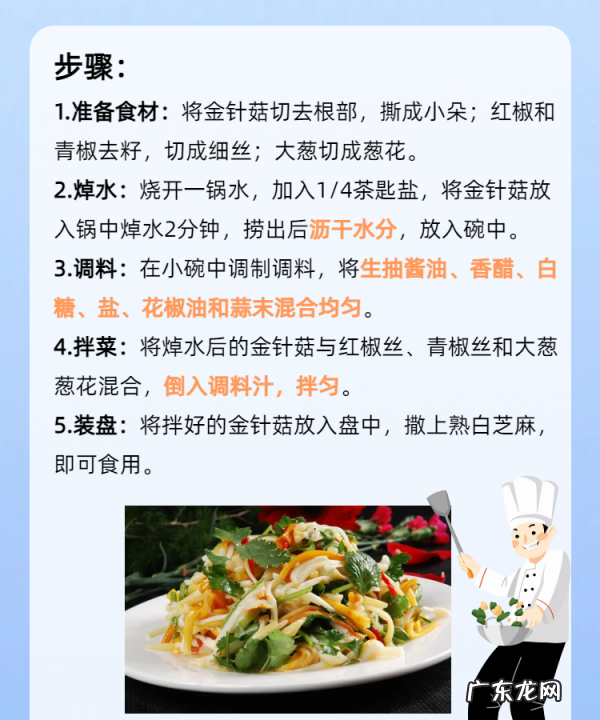 步骤：

1.准备食材：将金针菇切去根部，撕成小朵；红椒和青椒去籽，切成细丝；大葱切成葱花。

2.焯水：烧开一锅水，加入1/4茶匙盐，将金针菇放入锅中焯水2分钟，捞出后沥干水分，放入碗中。

3.调料：在小碗中调制调料，将生抽酱油、香醋、白糖、盐、花椒油和蒜末混合均匀。

4.拌菜：将焯水后的金针菇与红椒丝、青椒丝和大葱葱花混合，倒入调料汁，拌匀。

5.装盘：将拌好的金针菇放入盘中，撒上熟白芝麻，即可食用。

广东龙网